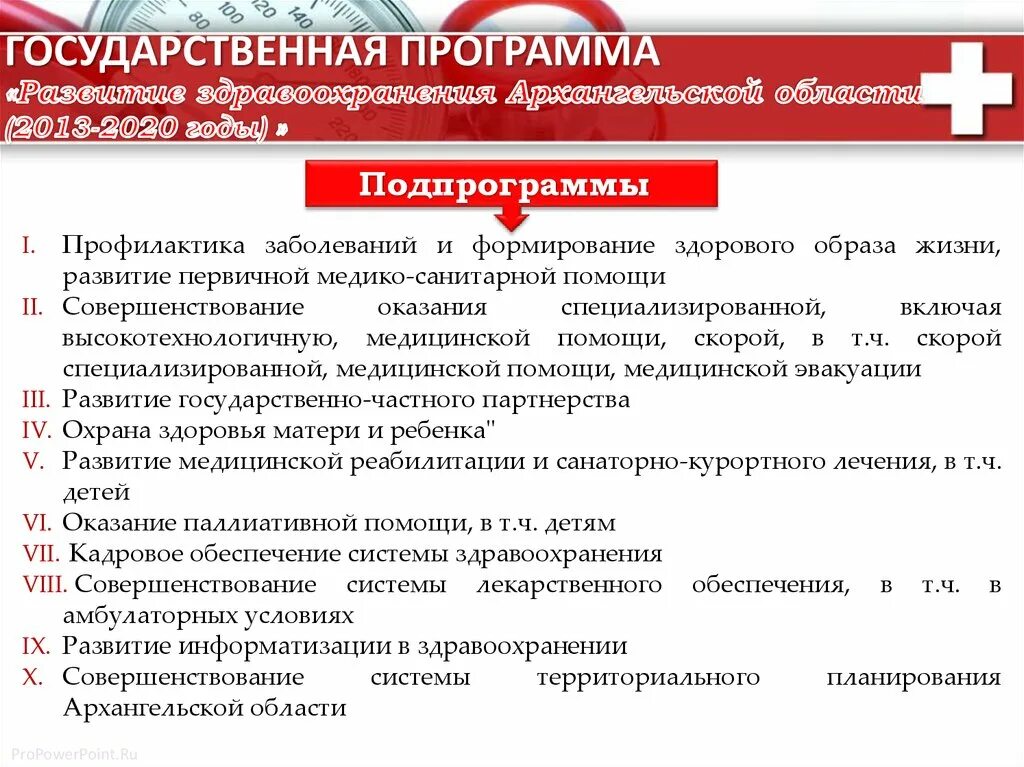 80 100 120 140

ГОСУДАРСТВЕННАЯ ПРОГРАММА
«Развитие здравоохранения Архангельской области (2013-2020 годы) »

Подпрограммы

I. Профилактика заболеваний и формирование здорового образа жизни, развитие первичной медико-санитарной помощи
II. Совершенствование оказания специализированной, включая высокотехнологичную, медицинской помощи, скорой, в т.ч. скорой специализированной, медицинской помощи, медицинской эвакуации
III. Развитие государственно-частного партнерства
IV. Охрана здоровья матери и ребенка"
V. Развитие медицинской реабилитации и санаторно-курортного лечения, в т.ч. детей
VI. Оказание паллиативной помощи, в т.ч. детям
VII. Кадровое обеспечение системы здравоохранения
VIII. Совершенствование системы лекарственного обеспечения, в т.ч. в амбулаторных условиях
IX. Развитие информатизации в здравоохранении
X. Совершенствование системы территориального планирования Архангельской области

ProPowerPoint.Ru